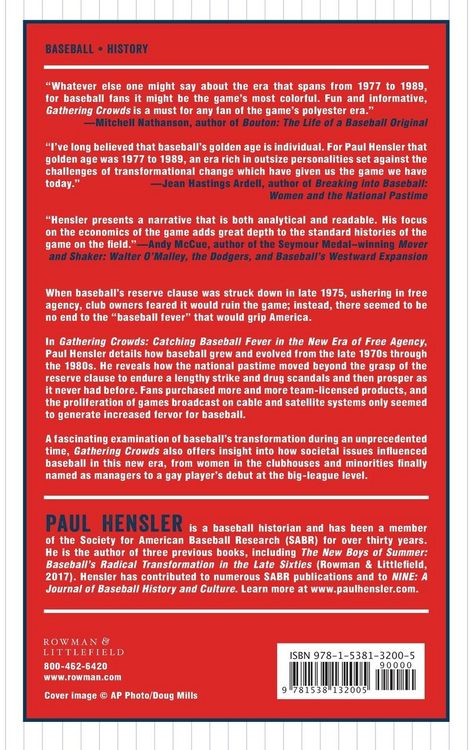 BASEBALL • HISTORY

"Whatever else one might say about the era that spans from 1977 to 1989, for baseball fans it might be the game's most colorful. Fun and informative, Gathering Crowds is a must for any fan of the game's polyester era."
—Mitchell Nathanson, author of Bouton: The Life of a Baseball Original

"I've long believed that baseball's golden age is individual. For Paul Hensler that golden age was 1977 to 1989, an era rich in outsize personalities set against the challenges of transformational change which have given us the game we have today."
—Jean Hastings Ardell, author of Breaking into Baseball: Women and the National Pastime

"Hensler presents a narrative that is both analytical and readable. His focus on the economics of the game adds great depth to the standard histories of the game on the field."—Andy McCue, author of the Seymour Medal–winning Mover and Shaker: Walter O'Malley, the Dodgers, and Baseball's Westward Expansion

When baseball's reserve clause was struck down in late 1975, ushering in free agency, club owners feared it would ruin the game; instead, there seemed to be no end to the "baseball fever" that would grip America.

In Gathering Crowds: Catching Baseball Fever in the New Era of Free Agency, Paul Hensler details how baseball grew and evolved from the late 1970s through the 1980s. He reveals how the national pastime moved beyond the grasp of the reserve clause to endure a lengthy strike and drug scandals and then prosper as it never had before. Fans purchased more and more team-licensed products, and the proliferation of games broadcast on cable and satellite systems only seemed to generate increased fervor for baseball.

A fascinating examination of baseball's transformation during an unprecedented time, Gathering Crowds also offers insight into how societal issues influenced baseball in this new era, from women in the clubhouses and minorities finally named as managers to a gay player's debut at the big-league level.

PAUL HENSLER is a baseball historian and has been a member of the Society for American Baseball Research (SABR) for over thirty years. He is the author of three previous books, including The New Boys of Summer: Baseball's Radical Transformation in the Late Sixties (Rowman & Littlefield, 2017). Hensler has contributed to numerous SABR publications and to NINE: A Journal of Baseball History and Culture. Learn more at www.paulhensler.com.

ROWMAN &
LITTLEFIELD
800-462-6420
www.rowman.com

Cover image © AP Photo/Doug Mills

ISBN 978-1-5381-3200-5
90000
9 781538 132005